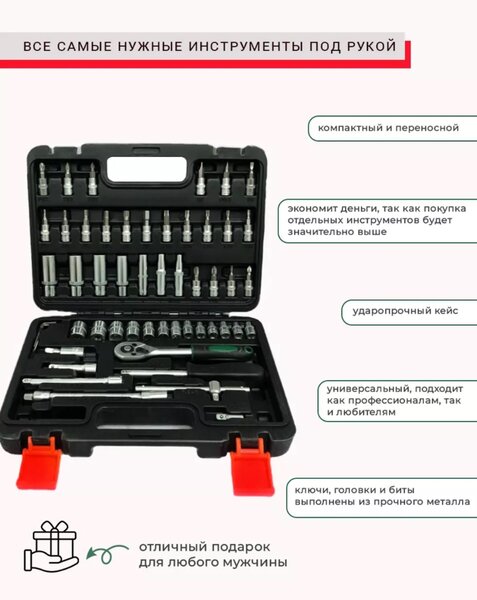 ВСЕ САМЫЕ НУЖНЫЕ ИНСТРУМЕНТЫ ПОД РУКОЙ

компактный и переносной

экономит деньги, так как покупка отдельных инструментов будет значительно выше

ударопрочный кейс

универсальный, подходит как профессионалам, так и любителям

ключи, головки и биты выполнены из прочного металла

отличный подарок для любого мужчины